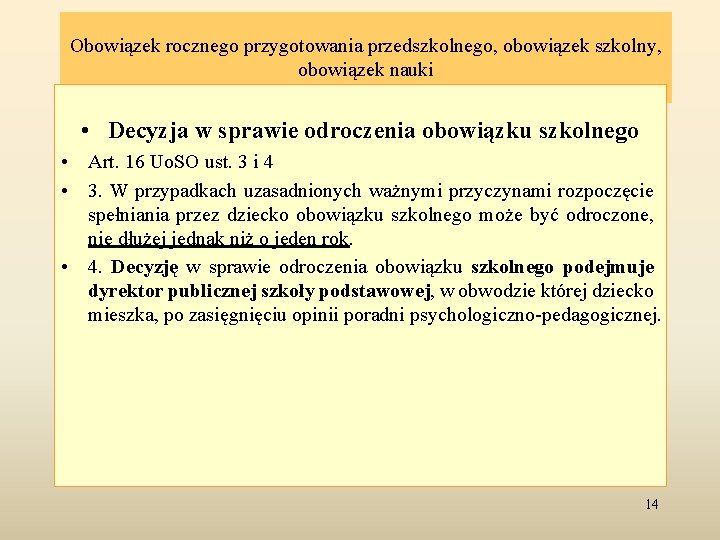 Obowiązek rocznego przygotowania przedszkolnego, obowiązek szkolny, obowiązek nauki

• Decyzja w sprawie odroczenia obowiązku szkolnego

• Art. 16 UoSO ust. 3 i 4

• 3. W przypadkach uzasadnionych ważnymi przyczynami rozpoczęcie spełniania przez dziecko obowiązku szkolnego może być odroczone, nie dłużej jednak niż o jeden rok.

• 4. Decyzję w sprawie odroczenia obowiązku szkolnego podejmuje dyrektor publicznej szkoły podstawowej, w obwodzie której dziecko mieszka, po zasięgnięciu opinii poradni psychologiczno-pedagogicznej.

14